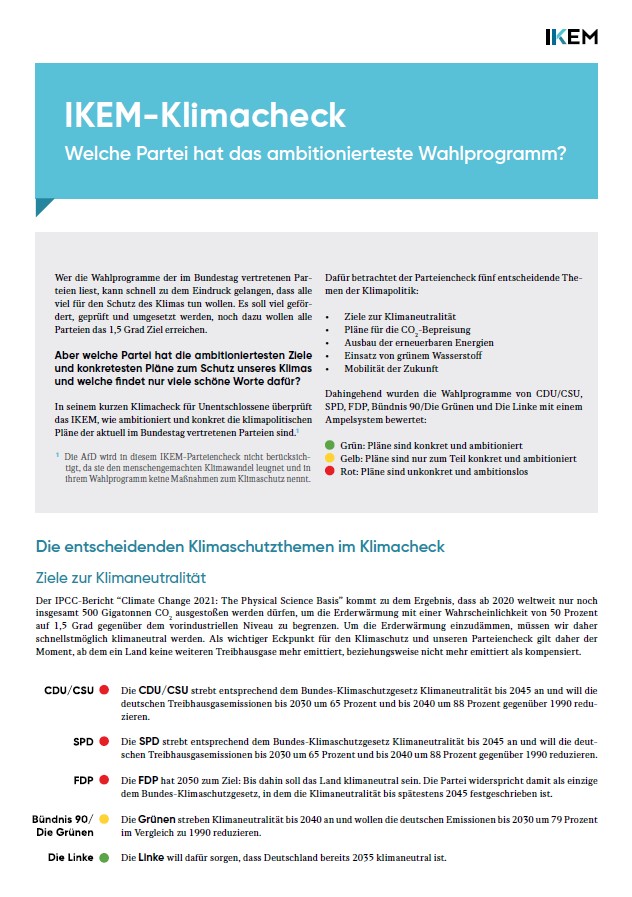 IKEM

IKEM-Klimacheck
Welche Partei hat das ambitionierteste Wahlprogramm?

Wer die Wahlprogramme der im Bundestag vertretenen Parteien liest, kann schnell zu dem Eindruck gelangen, dass alle viel für den Schutz des Klimas tun wollen. Es soll viel gefördert, geprüft und umgesetzt werden, noch dazu wollen alle Parteien das 1,5 Grad Ziel erreichen.

Aber welche Partei hat die ambitioniertesten Ziele und konkretesten Pläne zum Schutz unseres Klimas und welche findet nur viele schöne Worte dafür?

In seinem kurzen Klimacheck für Unentschlossene überprüft das IKEM, wie ambitioniert und konkret die klimapolitischen Pläne der aktuell im Bundestag vertretenen Parteien sind.$^1$

$^1$ Die AfD wird in diesem IKEM-Parteiencheck nicht berücksichtigt, da sie den menschengemachten Klimawandel leugnet und in ihrem Wahlprogramm keine Maßnahmen zum Klimaschutz nennt.

Dafür betrachtet der Parteiencheck fünf entscheidende Themen der Klimapolitik:

• Ziele zur Klimaneutralität
• Pläne für die $CO_2$-Bepreisung
• Ausbau der erneuerbaren Energien
• Einsatz von grünem Wasserstoff
• Mobilität der Zukunft

Dahingehend wurden die Wahlprogramme von CDU/CSU, SPD, FDP, Bündnis 90/Die Grünen und Die Linke mit einem Ampelsystem bewertet:

Grün: Pläne sind konkret und ambitioniert
Gelb: Pläne sind nur zum Teil konkret und ambitioniert
Rot: Pläne sind unkonkret und ambitionslos

Die entscheidenden Klimaschutzthemen im Klimacheck

Ziele zur Klimaneutralität

Der IPCC-Bericht "Climate Change 2021: The Physical Science Basis" kommt zu dem Ergebnis, dass ab 2020 weltweit nur noch insgesamt 500 Gigatonnen $CO_2$ ausgestoßen werden dürfen, um die Erderwärmung mit einer Wahrscheinlichkeit von 50 Prozent auf 1,5 Grad gegenüber dem vorindustriellen Niveau zu begrenzen. Um die Erderwärmung einzudämmen, müssen wir daher schnellstmöglich klimaneutral werden. Als wichtiger Eckpunkt für den Klimaschutz und unseren Parteiencheck gilt daher der Moment, ab dem ein Land keine weiteren Treibhausgase mehr emittiert, beziehungsweise nicht mehr emittiert als kompensiert.

CDU/CSU
Die CDU/CSU strebt entsprechend dem Bundes-Klimaschutzgesetz Klimaneutralität bis 2045 an und will die deutschen Treibhausgasemissionen bis 2030 um 65 Prozent und bis 2040 um 88 Prozent gegenüber 1990 reduzieren.

SPD
Die SPD strebt entsprechend dem Bundes-Klimaschutzgesetz Klimaneutralität bis 2045 an und will die deutschen Treibhausgasemissionen bis 2030 um 65 Prozent und bis 2040 um 88 Prozent gegenüber 1990 reduzieren.

FDP
Die FDP hat 2050 zum Ziel: Bis dahin soll das Land klimaneutral sein. Die Partei widerspricht damit als einzige dem Bundes-Klimaschutzgesetz, in dem die Klimaneutralität bis spätestens 2045 festgeschrieben ist.

Bündnis 90/ Die Grünen
Die Grünen streben Klimaneutralität bis 2040 an und wollen die deutschen Emissionen bis 2030 um 79 Prozent im Vergleich zu 1990 reduzieren.

Die Linke
Die Linke will dafür sorgen, dass Deutschland bereits 2035 klimaneutral ist.